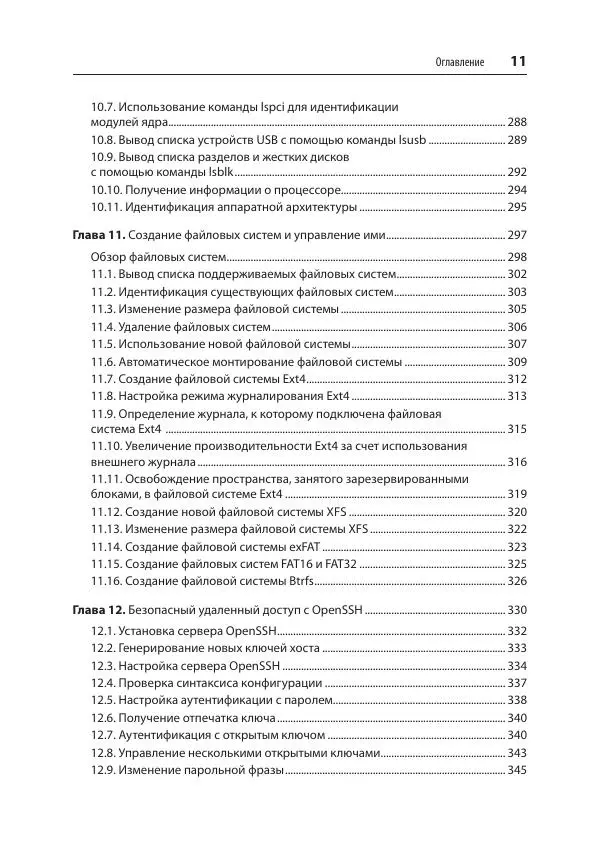 Оглавление 11

10.7. Использование команды lspci для идентификации модулей ядра ........ 288
10.8. Вывод списка устройств USB с помощью команды lsusb ........ 289
10.9. Вывод списка разделов и жестких дисков с помощью команды lsblk ........ 292
10.10. Получение информации о процессоре ........ 294
10.11. Идентификация аппаратной архитектуры ........ 295

Глава 11. Создание файловых систем и управление ими ........ 297
Обзор файловых систем ........ 298
11.1. Вывод списка поддерживаемых файловых систем ........ 302
11.2. Идентификация существующих файловых систем ........ 303
11.3. Изменение размера файловой системы ........ 305
11.4. Удаление файловых систем ........ 306
11.5. Использование новой файловой системы ........ 307
11.6. Автоматическое монтирование файловой системы ........ 309
11.7. Создание файловой системы Ext4 ........ 312
11.8. Настройка режима журналирования Ext4 ........ 313
11.9. Определение журнала, к которому подключена файловая система Ext4 ........ 315
11.10. Увеличение производительности Ext4 за счет использования внешнего журнала ........ 316
11.11. Освобождение пространства, занятого зарезервированными блоками, в файловой системе Ext4 ........ 319
11.12. Создание новой файловой системы XFS ........ 320
11.13. Изменение размера файловой системы XFS ........ 322
11.14. Создание файловой системы exFAT ........ 323
11.15. Создание файловых систем FAT16 и FAT32 ........ 325
11.16. Создание файловой системы Btrfs ........ 326

Глава 12. Безопасный удаленный доступ с OpenSSH ........ 330
12.1. Установка сервера OpenSSH ........ 332
12.2. Генерирование новых ключей хоста ........ 333
12.3. Настройка сервера OpenSSH ........ 334
12.4. Проверка синтаксиса конфигурации ........ 337
12.5. Настройка аутентификации с паролем ........ 338
12.6. Получение отпечатка ключа ........ 340
12.7. Аутентификация с открытым ключом ........ 340
12.8. Управление несколькими открытыми ключами ........ 343
12.9. Изменение парольной фразы ........ 345